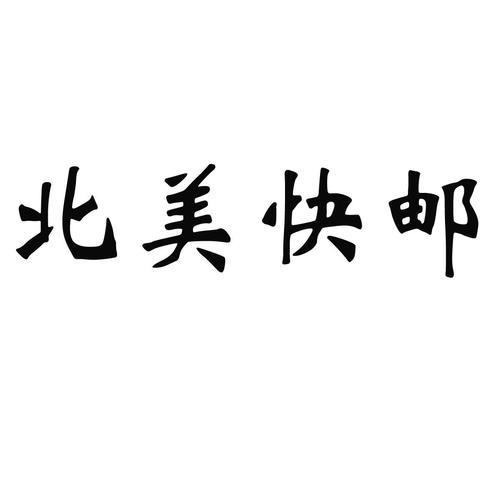 北美快邮